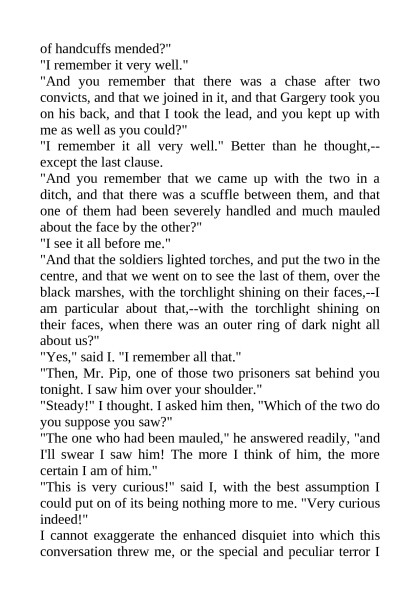 of handcuffs mended?"
"I remember it very well."
"And you remember that there was a chase after two convicts, and that we joined in it, and that Gargery took you on his back, and that I took the lead, and you kept up with me as well as you could?"
"I remember it all very well." Better than he thought,--except the last clause.
"And you remember that we came up with the two in a ditch, and that there was a scuffle between them, and that one of them had been severely handled and much mauled about the face by the other?"
"I see it all before me."
"And that the soldiers lighted torches, and put the two in the centre, and that we went on to see the last of them, over the black marshes, with the torchlight shining on their faces,--I am particular about that,--with the torchlight shining on their faces, when there was an outer ring of dark night all about us?"
"Yes," said I. "I remember all that."
"Then, Mr. Pip, one of those two prisoners sat behind you tonight. I saw him over your shoulder."
"Steady!" I thought. I asked him then, "Which of the two do you suppose you saw?"
"The one who had been mauled," he answered readily, "and I'll swear I saw him! The more I think of him, the more certain I am of him."
"This is very curious!" said I, with the best assumption I could put on of its being nothing more to me. "Very curious indeed!"
I cannot exaggerate the enhanced disquiet into which this conversation threw me, or the special and peculiar terror I